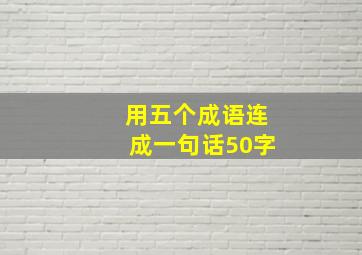 用五个成语连成一句话50字